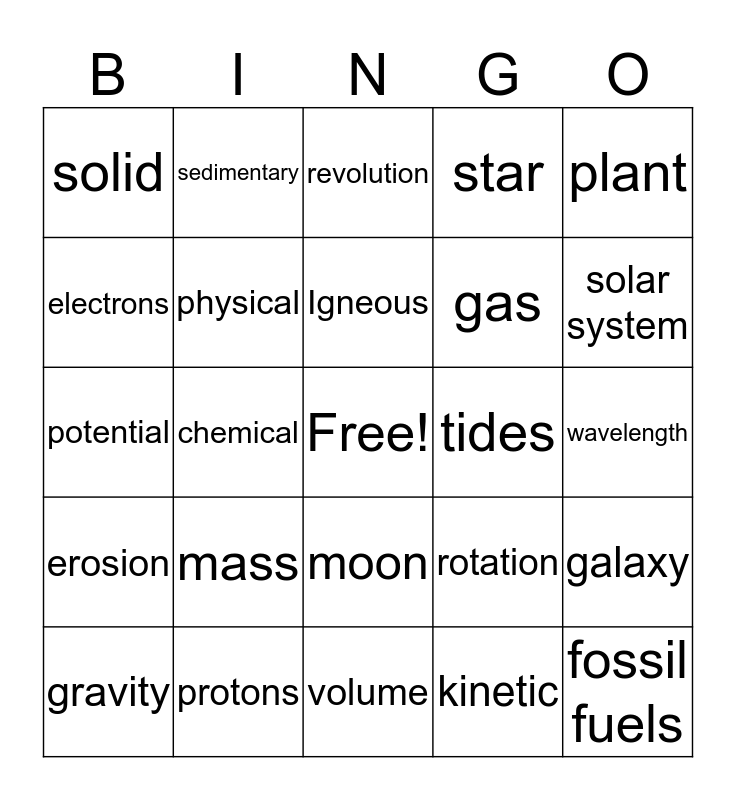 | B | I | N | G | O |
|---|---|---|---|---|
| solid | sedimentary | revolution | star | plant |
| electrons | physical | Igneous | gas | solar system |
| potential | chemical | Free! | tides | wavelength |
| erosion | mass | moon | rotation | galaxy |
| gravity | protons | volume | kinetic | fossil fuels |